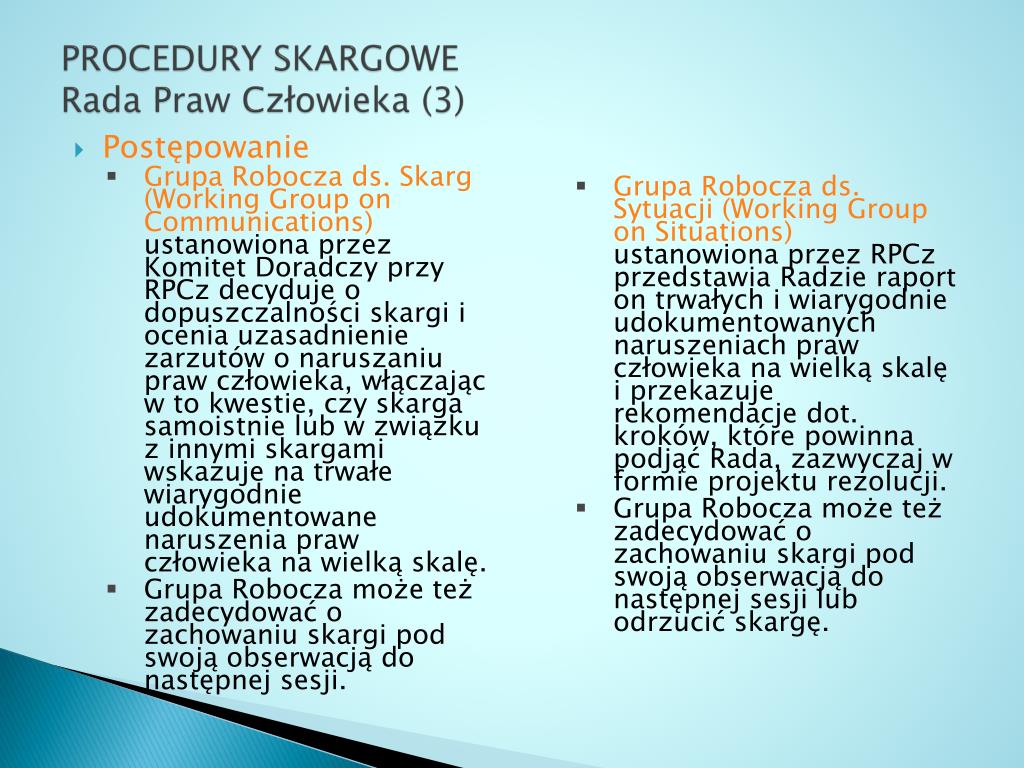 PROCEDURY SKARGOWE
Rada Praw Człowieka (3)

Postępowanie

Grupa Robocza ds. Skarg (Working Group on Communications) ustanowiona przez Komitet Doradczy przy RPCz decyduje o dopuszczalności skargi i ocenia uzasadnienie zarzutów o naruszaniu praw człowieka, włączając w to kwestie, czy skarga samoistnie lub w związku z innymi skargami wskazuje na trwałe wiarygodnie udokumentowane naruszenia praw człowieka na wielką skalę.

Grupa Robocza może też zadecydować o zachowaniu skargi pod swoją obserwacją do następnej sesji.

Grupa Robocza ds. Sytuacji (Working Group on Situations) ustanowiona przez RPCz przedstawia Radzie raport on trwałych i wiarygodnie udokumentowanych naruszeniach praw człowieka na wielką skalę i przekazuje rekomendacje dot. kroków, które powinna podjąć Rada, zazwyczaj w formie projektu rezolucji.

Grupa Robocza może też zadecydować o zachowaniu skargi pod swoją obserwacją do następnej sesji lub odrzucić skargę.